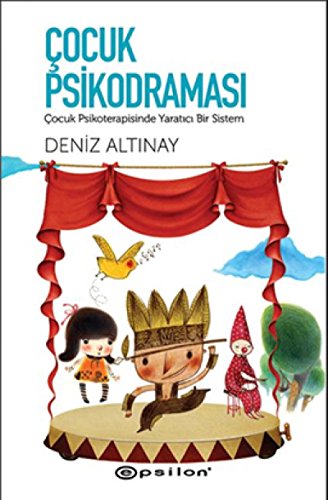 ÇOCUK PSİKODRAMASI

Çocuk Psikoterapisinde Yaratıcı Bir Sistem

DENİZ ALTINAY

epsilon